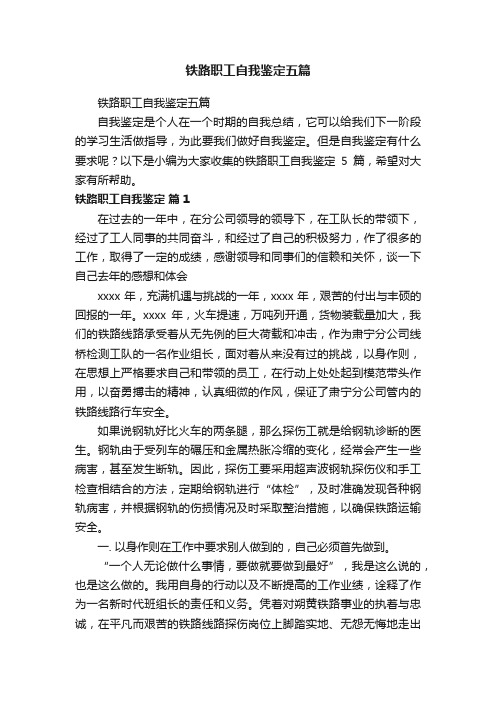 铁路职工自我鉴定五篇

铁路职工自我鉴定五篇

自我鉴定是个人在一个时期的自我总结，它可以给我们下一阶段的学习生活做指导，为此要我们做好自我鉴定。但是自我鉴定有什么要求呢？以下是小编为大家收集的铁路职工自我鉴定 5 篇，希望对大家有所帮助。

铁路职工自我鉴定 篇 1

在过去的一年中，在分公司领导的领导下，在工队长的带领下，经过了工人同事的共同奋斗，和经过了自己的积极努力，作了很多的工作，取得了一定的成绩，感谢领导和同事们的信赖和关怀，谈一下自己去年的感想和体会

xxxx 年，充满机遇与挑战的一年，xxxx 年，艰苦的付出与丰硕的回报的一年。xxxx 年，火车提速，万吨列开通，货物装载量加大，我们的铁路线路承受着从无先例的巨大荷载和冲击，作为肃宁分公司线桥检测工队的一名作业组长，面对着从来没有过的挑战，以身作则，在思想上严格要求自己和带领的员工，在行动上处处起到模范带头作用，以奋勇搏击的精神，认真细微的作风，保证了肃宁分公司管内的铁路线路行车安全。

如果说钢轨好比火车的两条腿，那么探伤工就是给钢轨诊断的医生。钢轨由于受列车的碾压和金属热胀冷缩的变化，经常会产生一些病害，甚至发生断轨。因此，探伤工要采用超声波钢轨探伤仪和手工检查相结合的方法，定期给钢轨进行“体检”，及时准确发现各种钢轨病害，并根据钢轨的伤损情况及时采取整治措施，以确保铁路运输安全。

一. 以身作则在工作中要求别人做到的，自己必须首先做到。

“一个人无论做什么事情，要做就要做到最好”，我是这么说的，也是这么做的。我用自身的行动以及不断提高的工作业绩，诠释了作为一名新时代班组长的责任和义务。凭着对朔黄铁路事业的执着与忠诚，在平凡而艰苦的铁路线路探伤岗位上脚踏实地、无怨无悔地走出